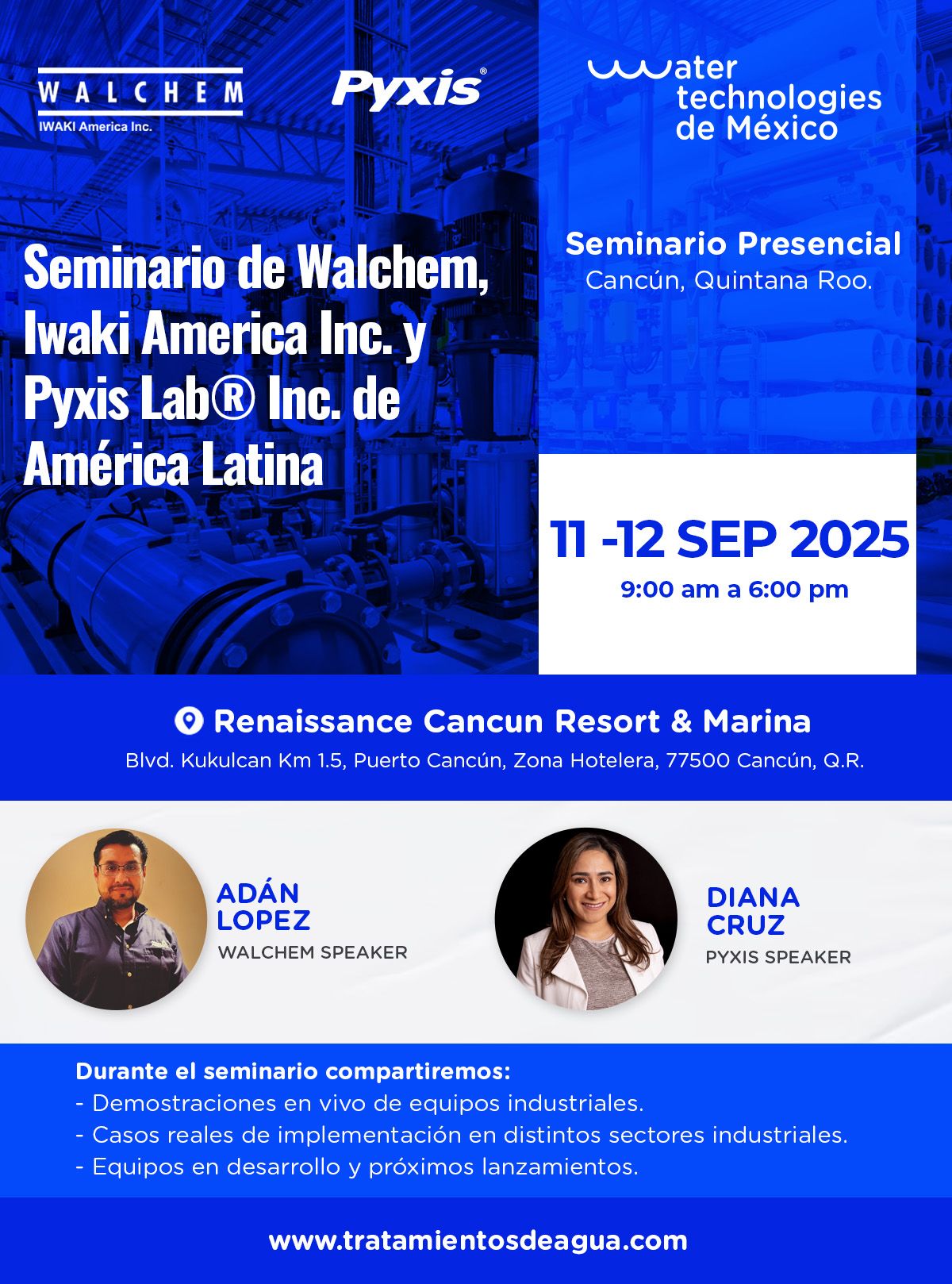 WALCHEM
IWAKI America Inc.

Pyxis®

water
technologies
de México

Seminario de Walchem, Iwaki America Inc. y Pyxis Lab® Inc. de América Latina

Seminario Presencial
Cancún, Quintana Roo.

11 -12 SEP 2025
9:00 am a 6:00 pm

Renaissance Cancun Resort & Marina
Blvd. Kukulcan Km 1.5, Puerto Cancún, Zona Hotelera, 77500 Cancún, Q.R.

ADÁN
LOPEZ
WALCHEM SPEAKER

DIANA
CRUZ
PYXIS SPEAKER

Durante el seminario compartiremos:
- Demostraciones en vivo de equipos industriales.
- Casos reales de implementación en distintos sectores industriales.
- Equipos en desarrollo y próximos lanzamientos.

www.tratamientosdeagua.com